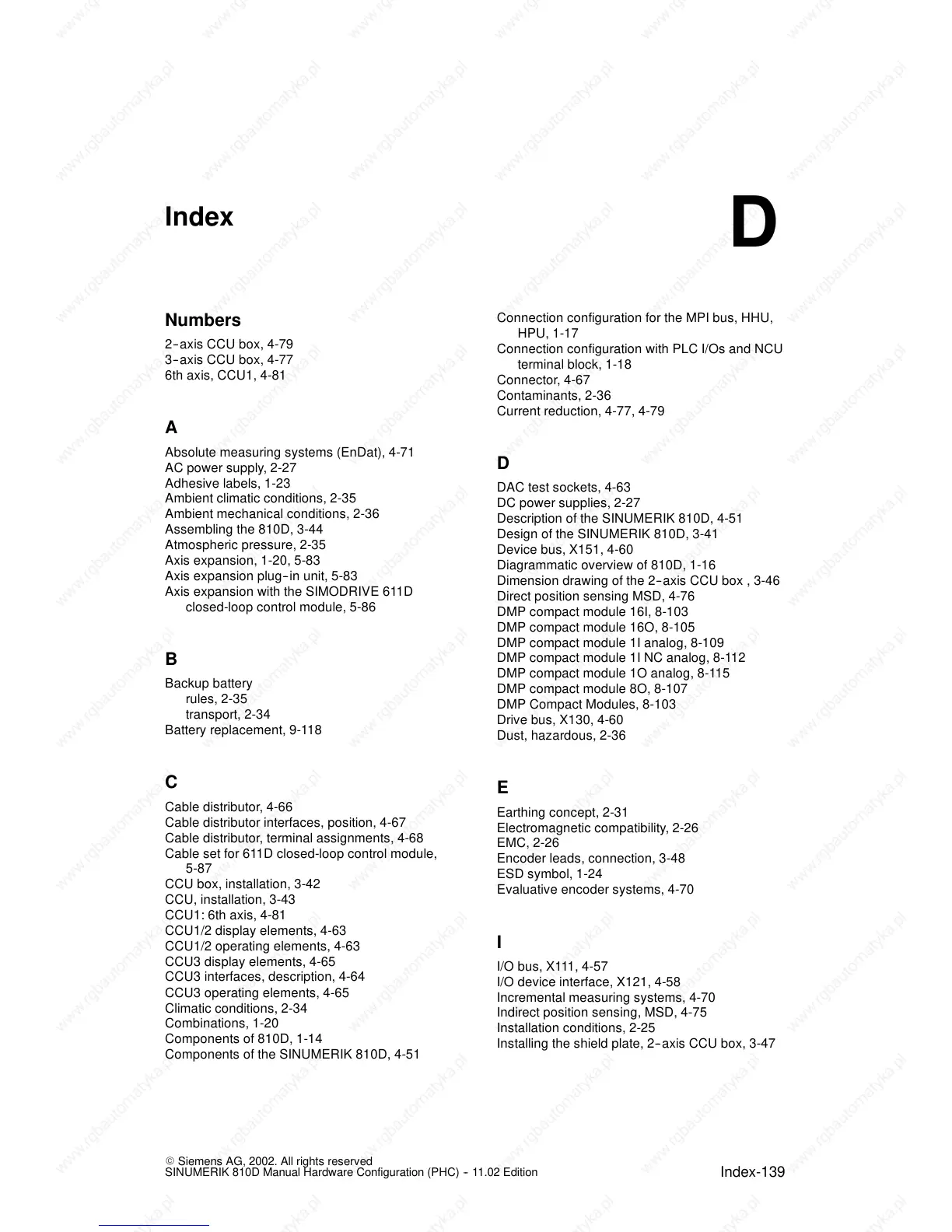 Index

D

Numbers

2-axis CCU box, 4-79
3-axis CCU box, 4-77
6th axis, CCU1, 4-81

A

Absolute measuring systems (EnDat), 4-71
AC power supply, 2-27
Adhesive labels, 1-23
Ambient climatic conditions, 2-35
Ambient mechanical conditions, 2-36
Assembling the 810D, 3-44
Atmospheric pressure, 2-35
Axis expansion, 1-20, 5-83
Axis expansion plug-in unit, 5-83
Axis expansion with the SIMODRIVE 611D closed-loop control module, 5-86

B

Backup battery
rules, 2-35
transport, 2-34
Battery replacement, 9-118

C

Cable distributor, 4-66
Cable distributor interfaces, position, 4-67
Cable distributor, terminal assignments, 4-68
Cable set for 611D closed-loop control module, 5-87
CCU box, installation, 3-42
CCU, installation, 3-43
CCU1: 6th axis, 4-81
CCU1/2 display elements, 4-63
CCU1/2 operating elements, 4-63
CCU3 display elements, 4-65
CCU3 interfaces, description, 4-64
CCU3 operating elements, 4-65
Climatic conditions, 2-34
Combinations, 1-20
Components of 810D, 1-14
Components of the SINUMERIK 810D, 4-51

Connection configuration for the MPI bus, HHU, HPU, 1-17
Connection configuration with PLC I/Os and NCU terminal block, 1-18
Connector, 4-67
Contaminants, 2-36
Current reduction, 4-77, 4-79

D

DAC test sockets, 4-63
DC power supplies, 2-27
Description of the SINUMERIK 810D, 4-51
Design of the SINUMERIK 810D, 3-41
Device bus, X151, 4-60
Diagrammatic overview of 810D, 1-16
Dimension drawing of the 2-axis CCU box , 3-46
Direct position sensing MSD, 4-76
DMP compact module 16I, 8-103
DMP compact module 16O, 8-105
DMP compact module 1I analog, 8-109
DMP compact module 1I NC analog, 8-112
DMP compact module 1O analog, 8-115
DMP compact module 8O, 8-107
DMP Compact Modules, 8-103
Drive bus, X130, 4-60
Dust, hazardous, 2-36

E

Earthing concept, 2-31
Electromagnetic compatibility, 2-26
EMC, 2-26
Encoder leads, connection, 3-48
ESD symbol, 1-24
Evaluative encoder systems, 4-70

I

I/O bus, X111, 4-57
I/O device interface, X121, 4-58
Incremental measuring systems, 4-70
Indirect position sensing, MSD, 4-75
Installation conditions, 2-25
Installing the shield plate, 2-axis CCU box, 3-47

© Siemens AG, 2002. All rights reserved
SINUMERIK 810D Manual Hardware Configuration (PHC) - 11.02 Edition

Index-139